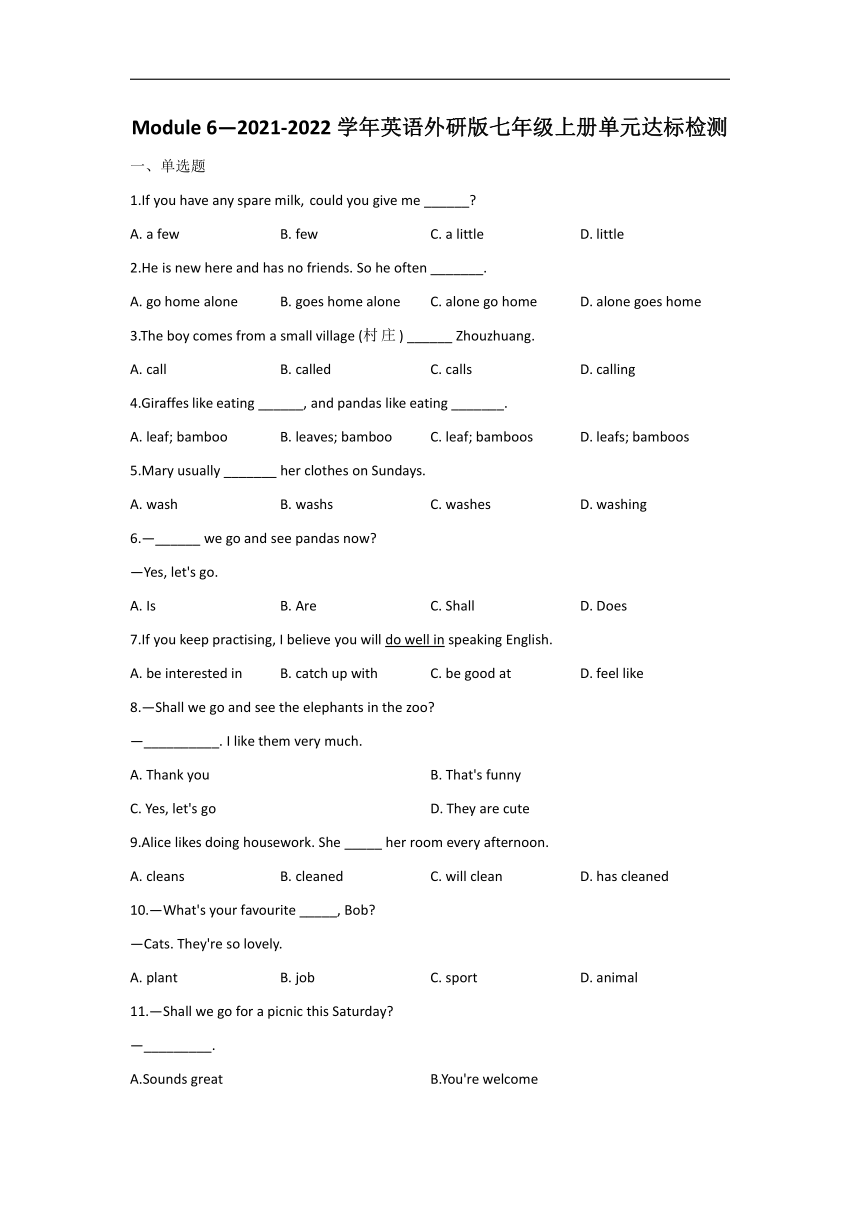 Module 6—2021-2022 学年英语外研版七年级上册单元达标检测

一、单选题

1.If you have any spare milk, could you give me ______?

A. a few B. few C. a little D. little

2.He is new here and has no friends. So he often _______.

A. go home alone B. goes home alone C. alone go home D. alone goes home

3.The boy comes from a small village (村庄) ______ Zhouzhuang.

A. call B. called C. calls D. calling

4.Giraffes like eating ______, and pandas like eating _______.

A. leaf; bamboo B. leaves; bamboo C. leaf; bamboos D. leafs; bamboos

5.Mary usually _______ her clothes on Sundays.

A. wash B. washs C. washes D. washing

6.—______ we go and see pandas now?

—Yes, let's go.

A. Is B. Are C. Shall D. Does

7.If you keep practising, I believe you will do well in speaking English.

A. be interested in B. catch up with C. be good at D. feel like

8.—Shall we go and see the elephants in the zoo?

—__________. I like them very much.

A. Thank you B. That's funny

C. Yes, let's go D. They are cute

9.Alice likes doing housework. She _____ her room every afternoon.

A. cleans B. cleaned C. will clean D. has cleaned

10.—What's your favourite _____, Bob?

—Cats. They're so lovely.

A. plant B. job C. sport D. animal

11.—Shall we go for a picnic this Saturday?

—_________.

A.Sounds great B.You're welcome